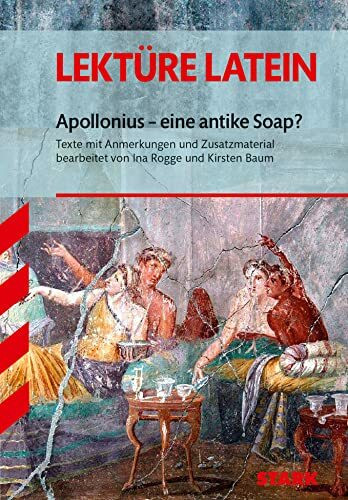 LEKTÜRE LATEIN

Apollonius – eine antike Soap?

Texte mit Anmerkungen und Zusatzmaterial bearbeitet von Ina Rogge und Kirsten Baum

STARK